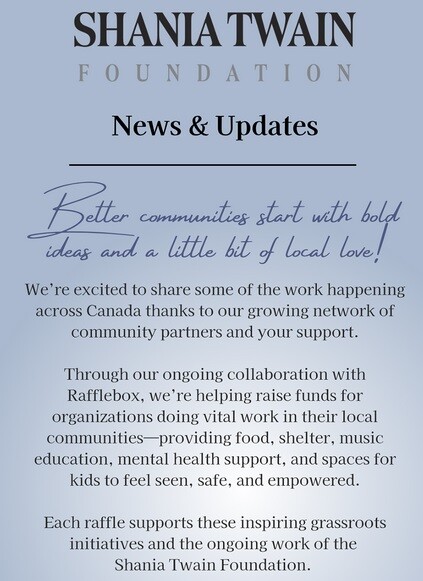 SHANIA TWAIN
FOUNDATION

News & Updates

Better communities start with bold ideas and a little bit of local love!

We're excited to share some of the work happening across Canada thanks to our growing network of community partners and your support.

Through our ongoing collaboration with Rafflebox, we're helping raise funds for organizations doing vital work in their local communities—providing food, shelter, music education, mental health support, and spaces for kids to feel seen, safe, and empowered.

Each raffle supports these inspiring grassroots initiatives and the ongoing work of the Shania Twain Foundation.